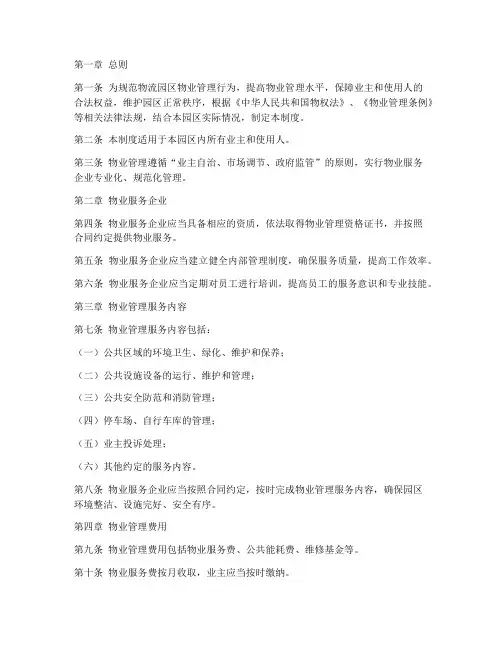 第一章 总则

第一条 为规范物流园区物业管理行为，提高物业管理水平，保障业主和使用人的合法权益，维护园区正常秩序，根据《中华人民共和国物权法》、《物业管理条例》等相关法律法规，结合本园区实际情况，制定本制度。

第二条 本制度适用于本园区内所有业主和使用人。

第三条 物业管理遵循“业主自治、市场调节、政府监管”的原则，实行物业服务企业专业化、规范化管理。

第二章 物业服务企业

第四条 物业服务企业应当具备相应的资质，依法取得物业管理资格证书，并按照合同约定提供物业服务。

第五条 物业服务企业应当建立健全内部管理制度，确保服务质量，提高工作效率。

第六条 物业服务企业应当定期对员工进行培训，提高员工的服务意识和专业技能。

第三章 物业管理服务内容

第七条 物业管理服务内容包括：

（一）公共区域的环境卫生、绿化、维护和保养；

（二）公共设施设备的运行、维护和管理；

（三）公共安全防范和消防管理；

（四）停车场、自行车库的管理；

（五）业主投诉处理；

（六）其他约定的服务内容。

第八条 物业服务企业应当按照合同约定，按时完成物业管理服务内容，确保园区环境整洁、设施完好、安全有序。

第四章 物业管理费用

第九条 物业管理费用包括物业服务费、公共能耗费、维修基金等。

第十条 物业服务费按月收取，业主应当按时缴纳。